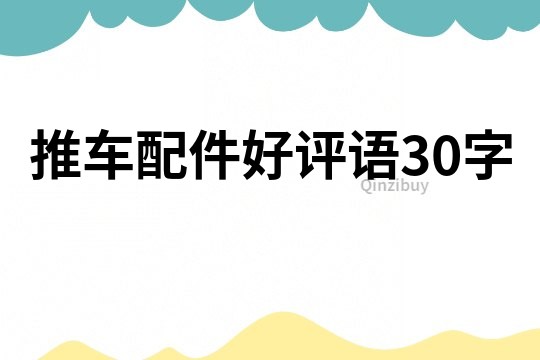 推车配件好评语30字

Qinzibuy